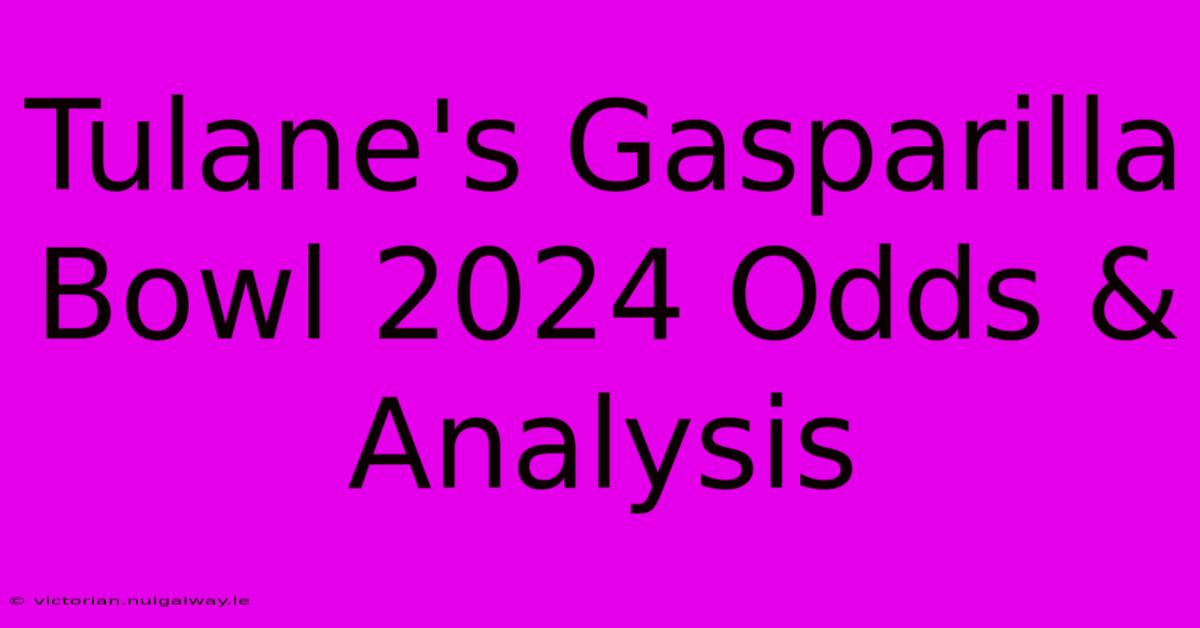 Tulane's Gasparilla Bowl 2024 Odds & Analysis

© victorian.nuigalway.ie